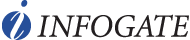 INFOGATE